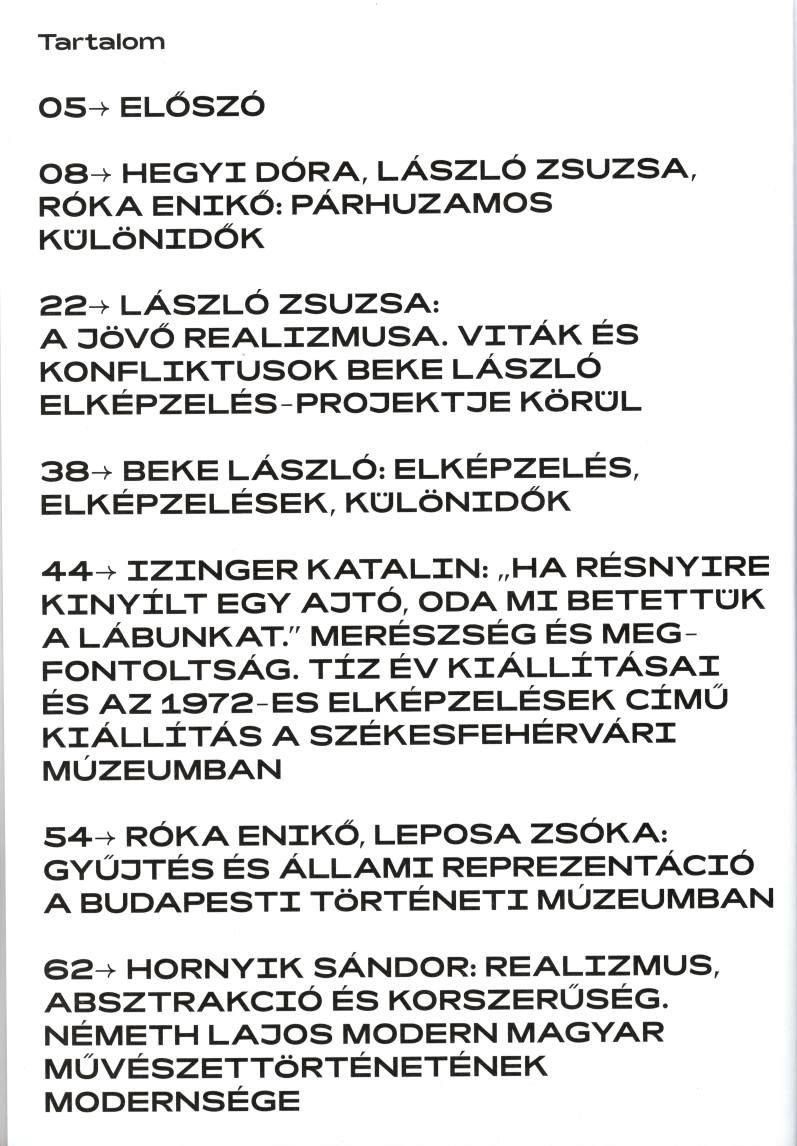 Tartalom

05→ ELŐSZÓ

08→ HEGYI DÓRA, LÁSZLÓ ZSUZSA, RÓKA ENIKŐ: PÁRHUZAMOS KÜLÖNIDŐK

22→ LÁSZLÓ ZSUZSA: A JÖVŐ REALIZMUSA. VITÁK ÉS KONFLIKTUSOK BEKE LÁSZLÓ ELKÉPZELÉS-PROJEKTJE KÖRÜL

38→ BEKE LÁSZLÓ: ELKÉPZELÉS, ELKÉPZELÉSEK, KÜLÖNIDŐK

44→ IZINGER KATALIN: „HA RÉSNYIRE KINYÍLT EGY AJTÓ, ODA MI BETETTÜK A LÁBUNKAT." MERÉSZSÉG ÉS MEGFONTOLTSÁG. TÍZ ÉV KIÁLLÍTÁSAI ÉS AZ 1972-ES ELKÉPZELÉSEK CÍMŰ KIÁLLÍTÁS A SZÉKESFEHÉRVÁRI MÚZEUMBAN

54→ RÓKA ENIKŐ, LEPOSA ZSÓKA: GYŰJTÉS ÉS ÁLLAMI REPREZENTÁCIÓ A BUDAPESTI TÖRTÉNETI MÚZEUMBAN

62→ HORNYIK SÁNDOR: REALIZMUS, ABSZTRAKCIÓ ÉS KORSZERŰSÉG. NÉMETH LAJOS MODERN MAGYAR MŰVÉSZETTÖRTÉNETÉNEK MODERNSÉGE